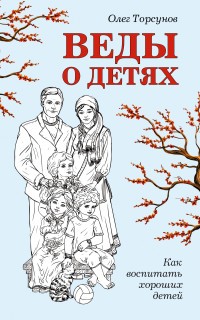 Олег Торсунов

ВЕДЫ
О ДЕТЯХ

Как
воспитать
хороших
детей